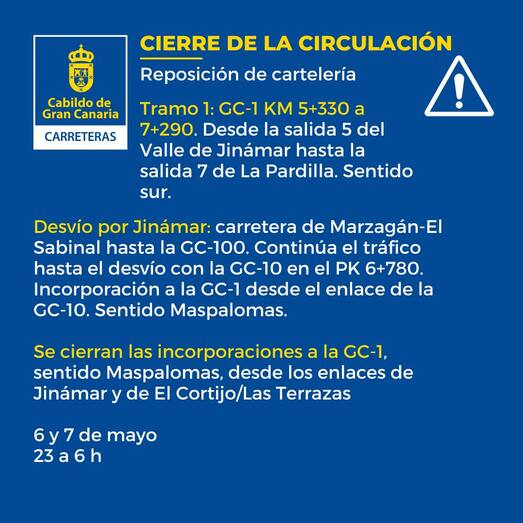 Cabildo de Gran Canaria
CARRETERAS

CIERRE DE LA CIRCULACIÓN

Reposición de cartelería

Tramo 1: GC-1 KM 5+330 a 7+290. Desde la salida 5 del Valle de Jinámar hasta la salida 7 de La Pardilla. Sentido sur.

Desvío por Jinámar: carretera de Marzagán-El Sabinal hasta la GC-100. Continúa el tráfico hasta el desvío con la GC-10 en el PK 6+780. Incorporación a la GC-1 desde el enlace de la GC-10. Sentido Maspalomas.

Se cierran las incorporaciones a la GC-1, sentido Maspalomas, desde los enlaces de Jinámar y de El Cortijo/Las Terrazas

6 y 7 de mayo
23 a 6 h